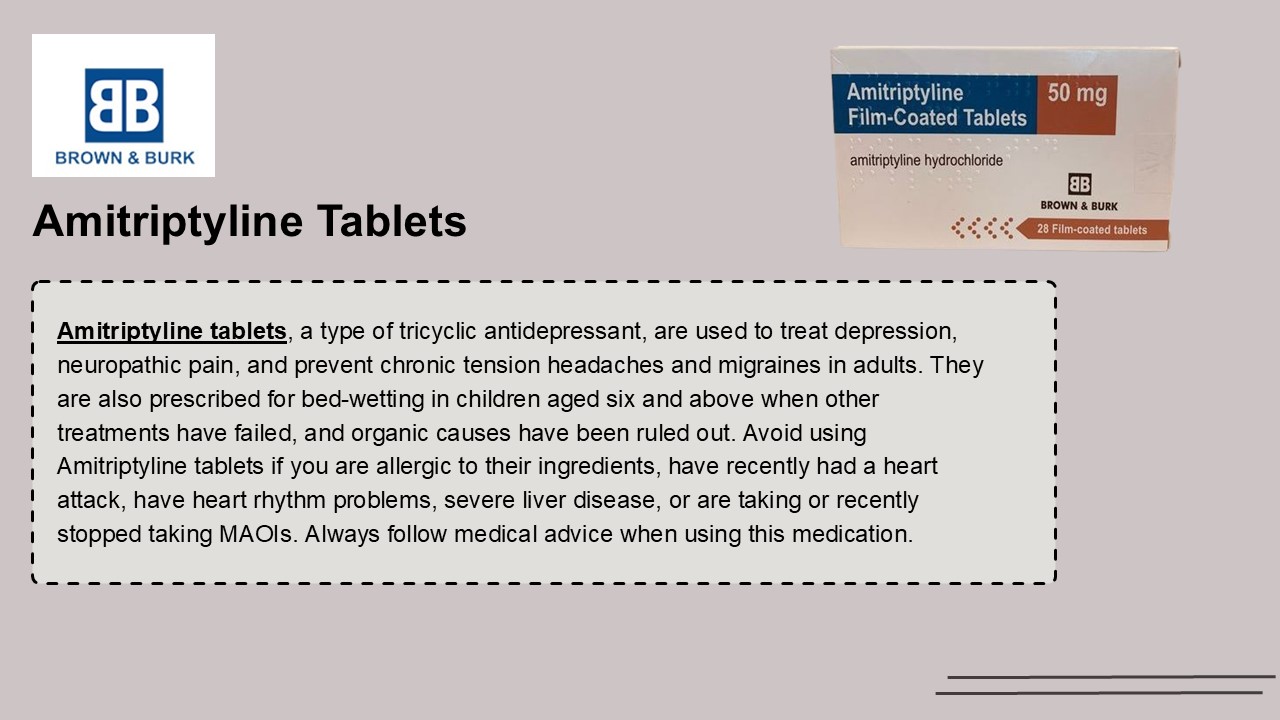 BB
BROWN & BURK

Amitriptyline Tablets

Amitriptyline
Film-Coated Tablets
50 mg
amitriptyline hydrochloride
BB
BROWN & BURK
28 Film-coated tablets

Amitriptyline tablets, a type of tricyclic antidepressant, are used to treat depression, neuropathic pain, and prevent chronic tension headaches and migraines in adults. They are also prescribed for bed-wetting in children aged six and above when other treatments have failed, and organic causes have been ruled out. Avoid using Amitriptyline tablets if you are allergic to their ingredients, have recently had a heart attack, have heart rhythm problems, severe liver disease, or are taking or recently stopped taking MAOIs. Always follow medical advice when using this medication.